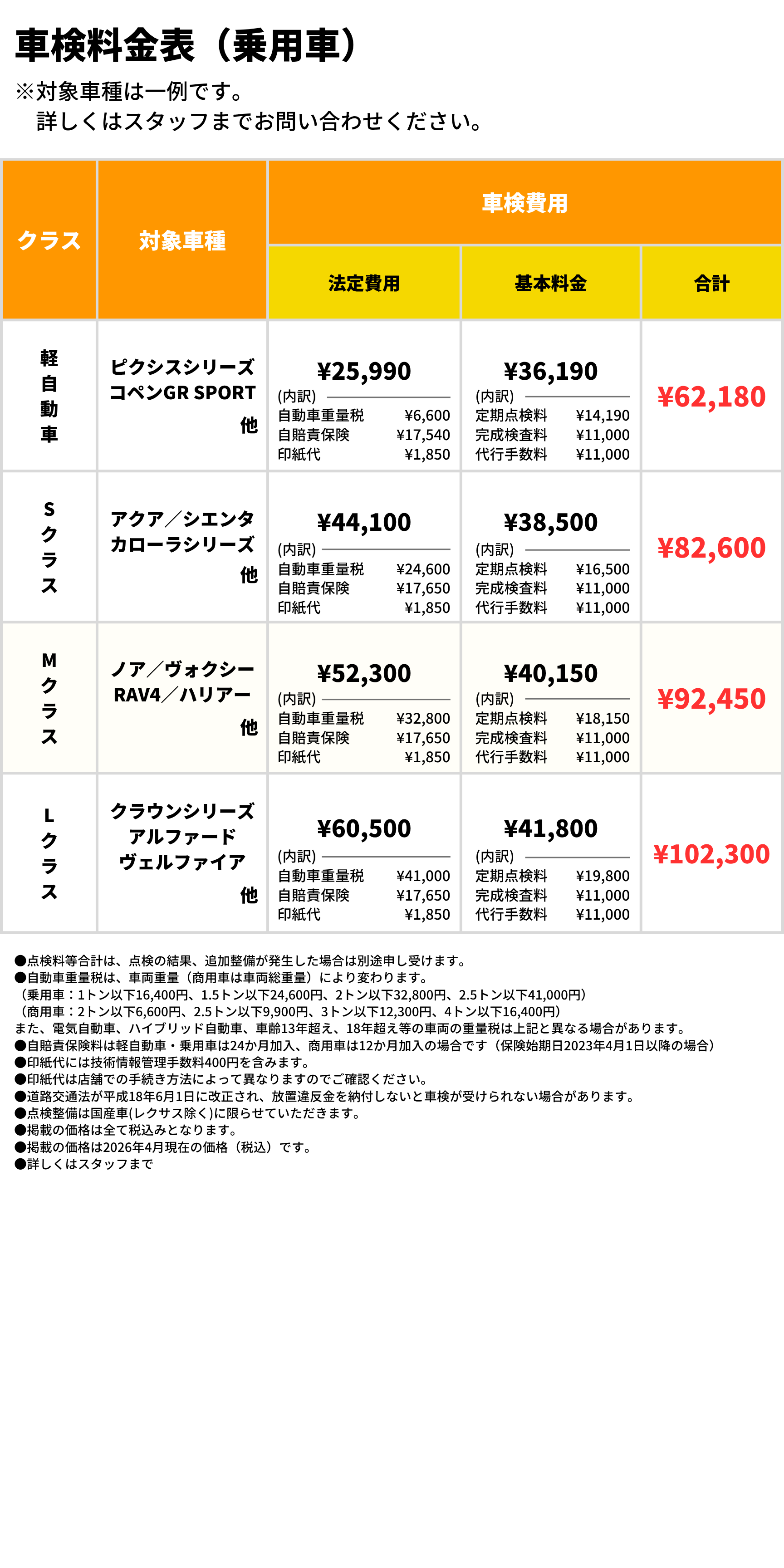 車検料金表（乗用車）

※対象車種は一例です。
詳しくはスタッフまでお問い合わせください。

| クラス | 対象車種 | 車検費用 法定費用 | 車検費用 基本料金 | 車検費用 合計 |
|---|---|---|---|---|
| 軽自動車 | ピクシスシリーズ コペンGR SPORT 他 | ¥25,990 (内訳) 自動車重量税 ¥6,600 自賠責保険 ¥17,540 印紙代 ¥1,850 | ¥36,190 (内訳) 定期点検料 ¥14,190 完成検査料 ¥11,000 代行手数料 ¥11,000 | ¥62,180 |
| Sクラス | アクア／シエンタ カローラシリーズ 他 | ¥44,100 (内訳) 自動車重量税 ¥24,600 自賠責保険 ¥17,650 印紙代 ¥1,850 | ¥38,500 (内訳) 定期点検料 ¥16,500 完成検査料 ¥11,000 代行手数料 ¥11,000 | ¥82,600 |
| Mクラス | ノア／ヴォクシー RAV4／ハリアー 他 | ¥52,300 (内訳) 自動車重量税 ¥32,800 自賠責保険 ¥17,650 印紙代 ¥1,850 | ¥40,150 (内訳) 定期点検料 ¥18,150 完成検査料 ¥11,000 代行手数料 ¥11,000 | ¥92,450 |
| Lクラス | クラウンシリーズ アルファード ヴェルファイア 他 | ¥60,500 (内訳) 自動車重量税 ¥41,000 自賠責保険 ¥17,650 印紙代 ¥1,850 | ¥41,800 (内訳) 定期点検料 ¥19,800 完成検査料 ¥11,000 代行手数料 ¥11,000 | ¥102,300 |

●点検料等合計は、点検の結果、追加整備が発生した場合は別途申し受けます。
●自動車重量税は、車両重量（商用車は車両総重量）により変わります。
（乗用車：1トン以下16,400円、1.5トン以下24,600円、2トン以下32,800円、2.5トン以下41,000円）
（商用車：2トン以下6,600円、2.5トン以下9,900円、3トン以下12,300円、4トン以下16,400円）
また、電気自動車、ハイブリッド自動車、車齢13年超え、18年超え等の車両の重量税は上記と異なる場合があります。
●自賠責保険料は軽自動車・乗用車は24か月加入、商用車は12か月加入の場合です（保険始期日2023年4月1日以降の場合）
●印紙代には技術情報管理手数料400円を含みます。
●印紙代は店舗での手続き方法によって異なりますのでご確認ください。
●道路交通法が平成18年6月1日に改正され、放置違反金を納付しないと車検が受けられない場合があります。
●点検整備は国産車(レクサス除く)に限らせていただきます。
●掲載の価格は全て税込みとなります。
●掲載の価格は2026年4月現在の価格（税込）です。
●詳しくはスタッフまで